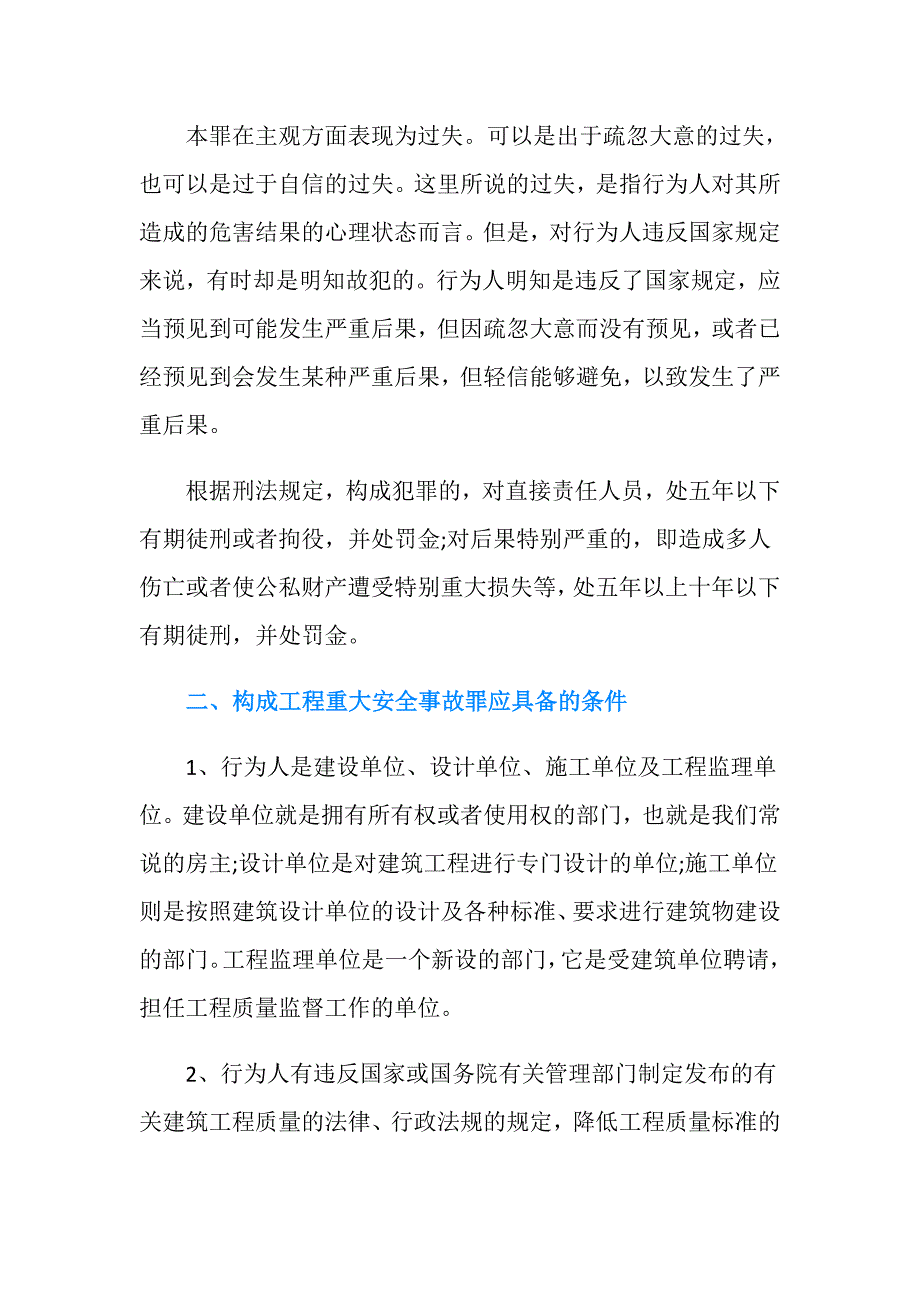 本罪在主观方面表现为过失。可以是出于疏忽大意的过失，也可以是过于自信的过失。这里所说的过失，是指行为人对其所造成的危害结果的心理状态而言。但是，对行为人违反国家规定来说，有时却是明知故犯的。行为人明知是违反了国家规定，应当预见到可能发生严重后果，但因疏忽大意而没有预见，或者已经预见到会发生某种严重后果，但轻信能够避免，以致发生了严重后果。

根据刑法规定，构成犯罪的，对直接责任人员，处五年以下有期徒刑或者拘役，并处罚金;对后果特别严重的，即造成多人伤亡或者使公私财产遭受特别重大损失等，处五年以上十年以下有期徒刑，并处罚金。

二、构成工程重大安全事故罪应具备的条件

1、行为人是建设单位、设计单位、施工单位及工程监理单位。建设单位就是拥有所有权或者使用权的部门，也就是我们常说的房主;设计单位是对建筑工程进行专门设计的单位;施工单位则是按照建筑设计单位的设计及各种标准、要求进行建筑物建设的部门。工程监理单位是一个新设的部门，它是受建筑单位聘请，担任工程质量监督工作的单位。

2、行为人有违反国家或国务院有关管理部门制定发布的有关建筑工程质量的法律、行政法规的规定，降低工程质量标准的